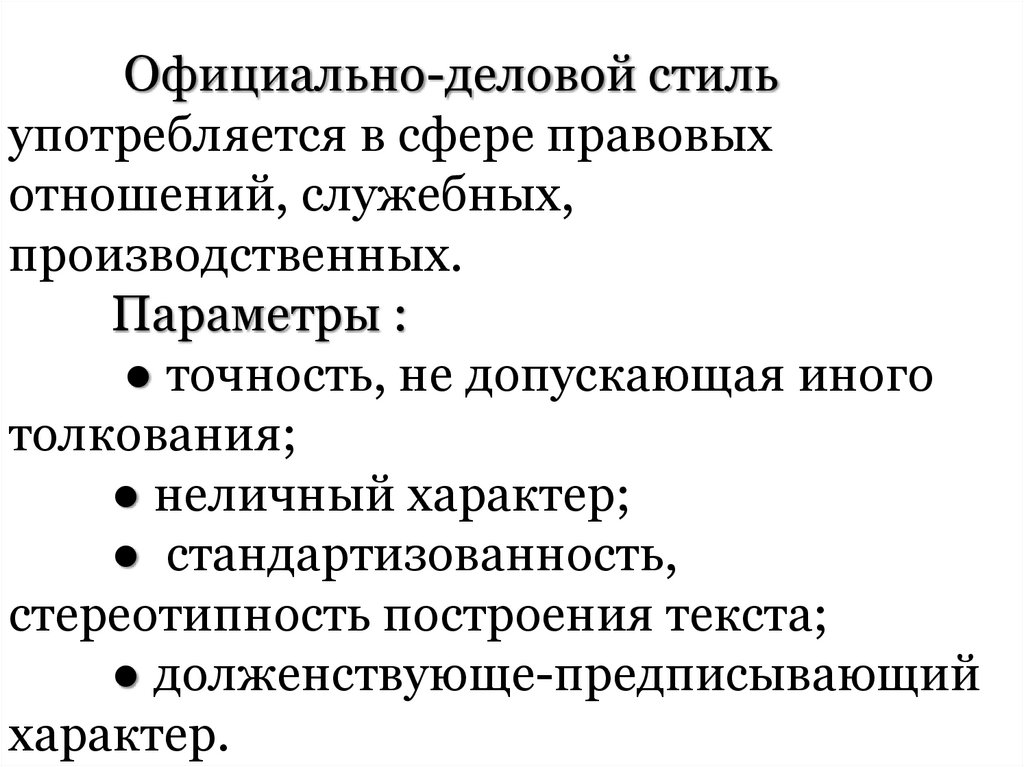 Официально-деловой стиль употребляется в сфере правовых отношений, служебных, производственных.

Параметры :

• точность, не допускающая иного толкования;

• неличный характер;

• стандартизованность, стереотипность построения текста;

• долженствующе-предписывающий характер.